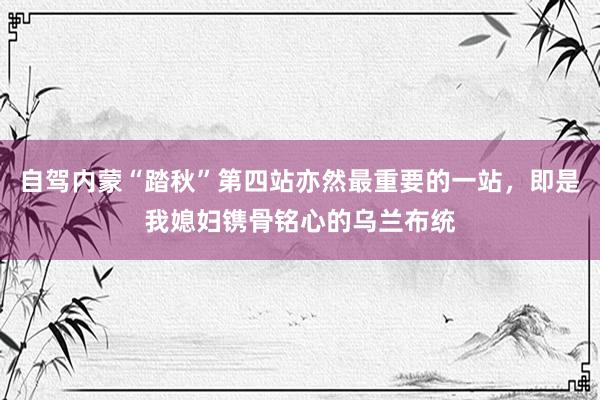 自驾内蒙“踏秋”第四站亦然最重要的一站，即是我媳妇镌骨铭心的乌兰布统